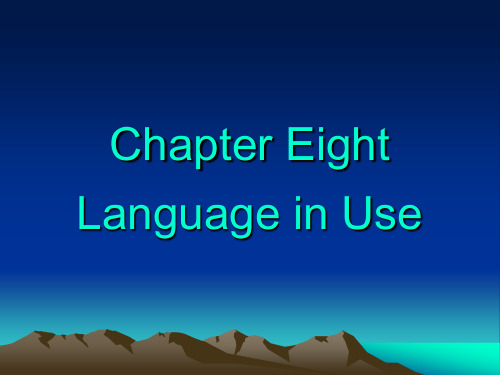 Chapter Eight
Language in Use